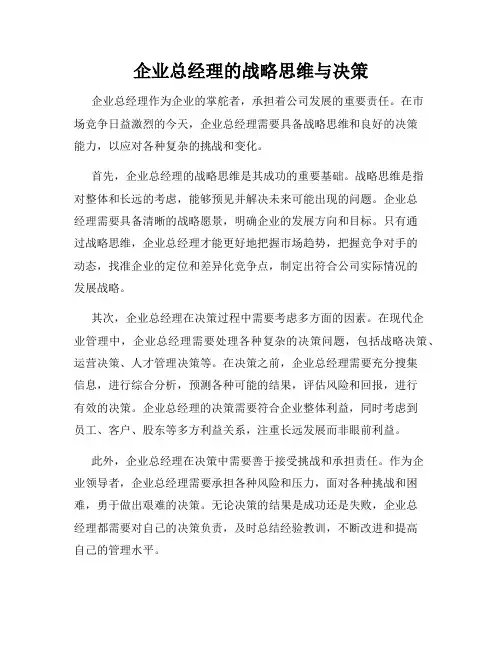 企业总经理的战略思维与决策

企业总经理作为企业的掌舵者，承担着公司发展的重要责任。在市场竞争日益激烈的今天，企业总经理需要具备战略思维和良好的决策能力，以应对各种复杂的挑战和变化。

首先，企业总经理的战略思维是其成功的重要基础。战略思维是指对整体和长远的考虑，能够预见并解决未来可能出现的问题。企业总经理需要具备清晰的战略愿景，明确企业的发展方向和目标。只有通过战略思维，企业总经理才能更好地把握市场趋势，把握竞争对手的动态，找准企业的定位和差异化竞争点，制定出符合公司实际情况的发展战略。

其次，企业总经理在决策过程中需要考虑多方面的因素。在现代企业管理中，企业总经理需要处理各种复杂的决策问题，包括战略决策、运营决策、人才管理决策等。在决策之前，企业总经理需要充分搜集信息，进行综合分析，预测各种可能的结果，评估风险和回报，进行有效的决策。企业总经理的决策需要符合企业整体利益，同时考虑到员工、客户、股东等多方利益关系，注重长远发展而非眼前利益。

此外，企业总经理在决策中需要善于接受挑战和承担责任。作为企业领导者，企业总经理需要承担各种风险和压力，面对各种挑战和困难，勇于做出艰难的决策。无论决策的结果是成功还是失败，企业总经理都需要对自己的决策负责，及时总结经验教训，不断改进和提高自己的管理水平。